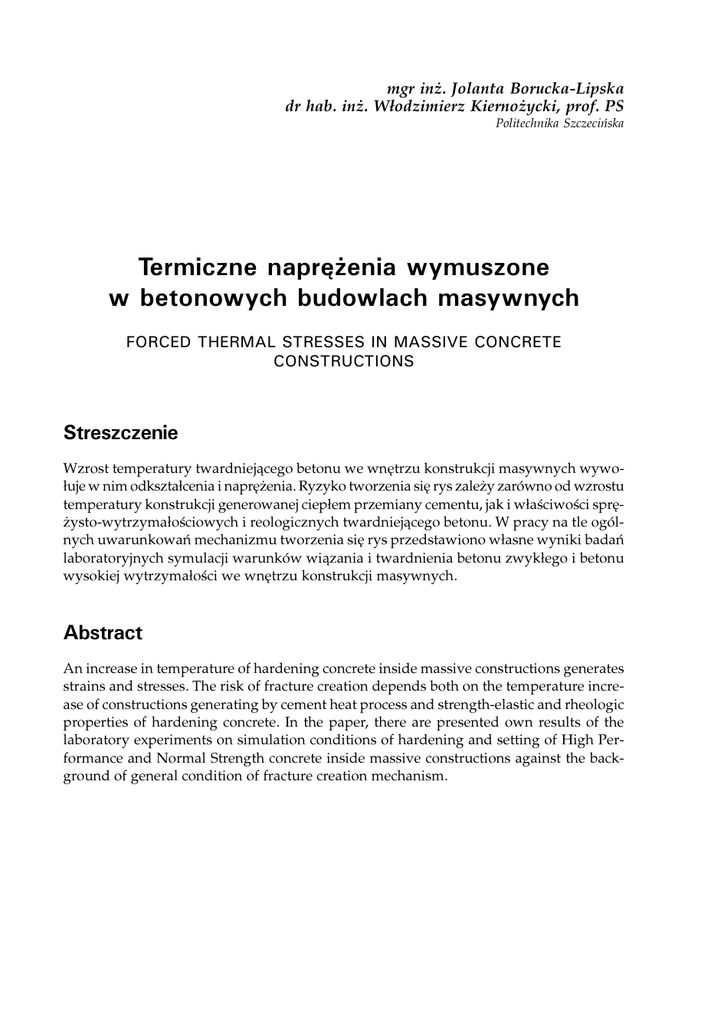 mgr inż. Jolanta Borucka-Lipska
dr hab. inż. Włodzimierz Kiernożycki, prof. PS
Politechnika Szczecińska

Termiczne naprężenia wymuszone w betonowych budowlach masywnych

FORCED THERMAL STRESSES IN MASSIVE CONCRETE CONSTRUCTIONS

Streszczenie

Wzrost temperatury twardniejącego betonu we wnętrzu konstrukcji masywnych wywołuje w nim odkształcenia i naprężenia. Ryzyko tworzenia się rys zależy zarówno od wzrostu temperatury konstrukcji generowanej ciepłem przemiany cementu, jak i właściwości sprężysto-wytrzymałościowych i reologicznych twardniejącego betonu. W pracy na tle ogólnych uwarunkowań mechanizmu tworzenia się rys przedstawiono własne wyniki badań laboratoryjnych symulacji warunków wiązania i twardnienia betonu zwykłego i betonu wysokiej wytrzymałości we wnętrzu konstrukcji masywnych.

Abstract

An increase in temperature of hardening concrete inside massive constructions generates strains and stresses. The risk of fracture creation depends both on the temperature increase of constructions generating by cement heat process and strength-elastic and rheologic properties of hardening concrete. In the paper, there are presented own results of the laboratory experiments on simulation conditions of hardening and setting of High Performance and Normal Strength concrete inside massive constructions against the background of general condition of fracture creation mechanism.